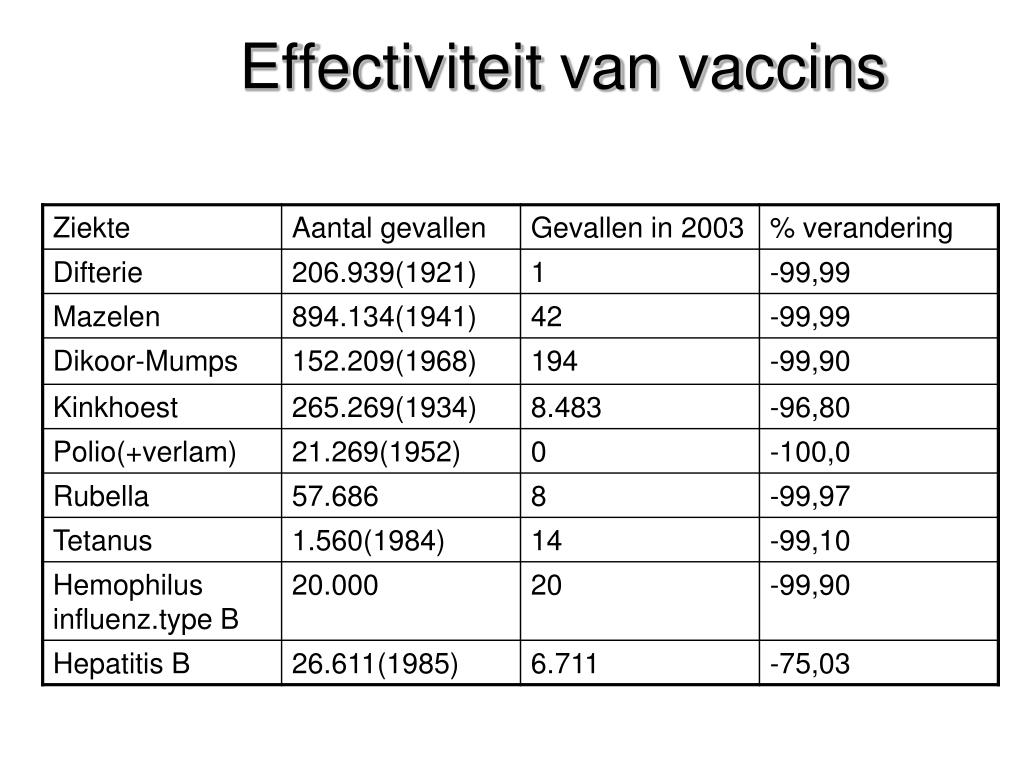 Effectiviteit van vaccins

| Ziekte | Aantal gevallen | Gevallen in 2003 | % verandering |
|---|---|---|---|
| Difterie | 206.939(1921) | 1 | -99,99 |
| Mazelen | 894.134(1941) | 42 | -99,99 |
| Dikoor-Mumps | 152.209(1968) | 194 | -99,90 |
| Kinkhoest | 265.269(1934) | 8.483 | -96,80 |
| Polio(+verlam) | 21.269(1952) | 0 | -100,0 |
| Rubella | 57.686 | 8 | -99,97 |
| Tetanus | 1.560(1984) | 14 | -99,10 |
| Hemophilus influenz.type B | 20.000 | 20 | -99,90 |
| Hepatitis B | 26.611(1985) | 6.711 | -75,03 |